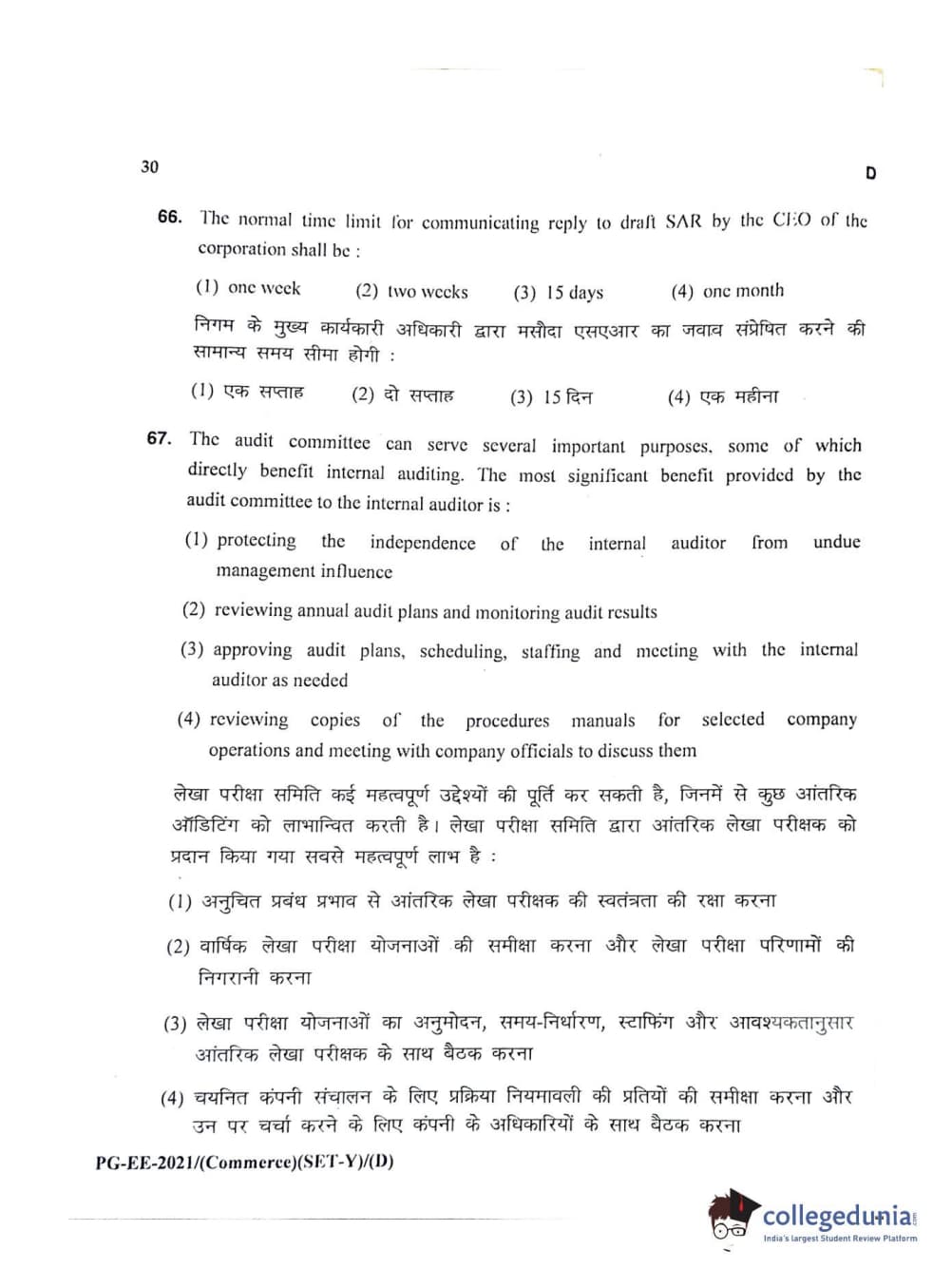 30

D

66. The normal time limit for communicating reply to draft SAR by the CEO of the corporation shall be :

(1) one week (2) two weeks (3) 15 days (4) one month

निगम के मुख्य कार्यकारी अधिकारी द्वारा मसौदा एसएआर का जवाब संप्रेषित करने की सामान्य समय सीमा होगी :

(1) एक सप्ताह (2) दो सप्ताह (3) 15 दिन (4) एक महीना

67. The audit committee can serve several important purposes, some of which directly benefit internal auditing. The most significant benefit provided by the audit committee to the internal auditor is :

(1) protecting the independence of the internal auditor from undue management influence

(2) reviewing annual audit plans and monitoring audit results

(3) approving audit plans, scheduling, staffing and meeting with the internal auditor as needed

(4) reviewing copies of the procedures manuals for selected company operations and meeting with company officials to discuss them

लेखा परीक्षा समिति कई महत्वपूर्ण उद्देश्यों की पूर्ति कर सकती है, जिनमें से कुछ आंतरिक ऑडिटिंग को लाभान्वित करती है। लेखा परीक्षा समिति द्वारा आंतरिक लेखा परीक्षक को प्रदान किया गया सबसे महत्वपूर्ण लाभ है :

(1) अनुचित प्रबंध प्रभाव से आंतरिक लेखा परीक्षक की स्वतंत्रता की रक्षा करना

(2) वार्षिक लेखा परीक्षा योजनाओं की समीक्षा करना और लेखा परीक्षा परिणामों की निगरानी करना

(3) लेखा परीक्षा योजनाओं का अनुमोदन, समय-निर्धारण, स्टाफिंग और आवश्यकतानुसार आंतरिक लेखा परीक्षक के साथ बैठक करना

(4) चयनित कंपनी संचालन के लिए प्रक्रिया नियमावली की प्रतियों की समीक्षा करना और उन पर चर्चा करने के लिए कंपनी के अधिकारियों के साथ बैठक करना

PG-EE-2021/(Commerce)(SET-Y)/(D)

collegedunia
India's largest Student Review Platform